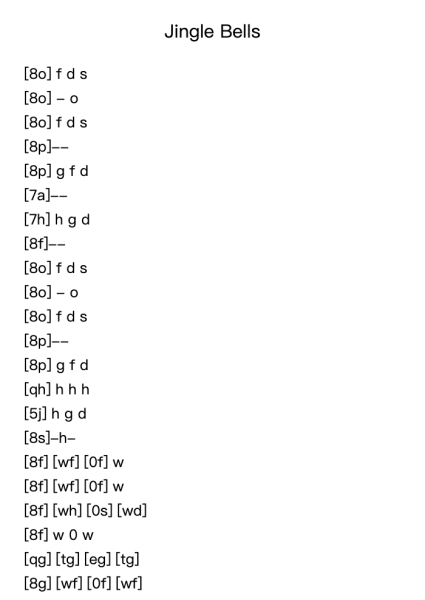 Jingle Bells

[8o] f d s
[8o] – o
[8o] f d s
[8p]––
[8p] g f d
[7a]––
[7h] h g d
[8f]––
[8o] f d s
[8o] – o
[8o] f d s
[8p]––
[8p] g f d
[qh] h h h
[5j] h g d
[8s]–h–
[8f] [wf] [0f] w
[8f] [wf] [0f] w
[8f] [wh] [0s] [wd]
[8f] w 0 w
[qg] [tg] [eg] [tg]
[8g] [wf] [0f] [wf]